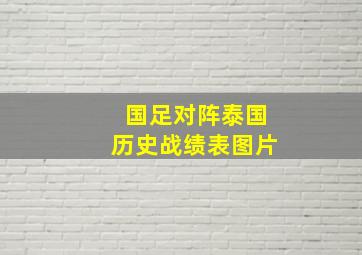 国足对阵泰国
历史战绩表图片